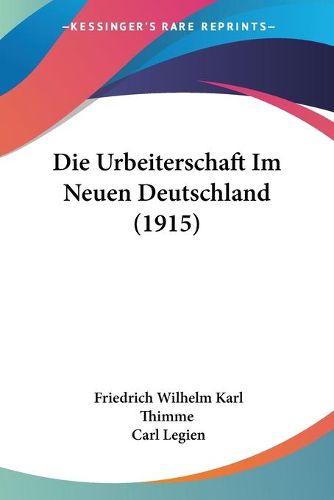 —KESSINGER'S RARE REPRINTS—

Die Urbeiterschaft Im Neuen Deutschland (1915)

Friedrich Wilhelm Karl Thimme
Carl Legien